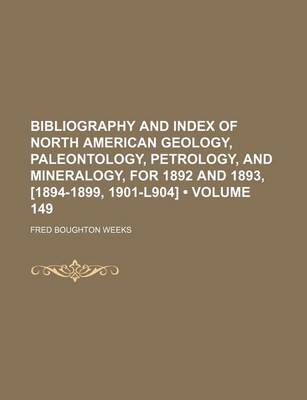 BIBLIOGRAPHY AND INDEX OF NORTH AMERICAN GEOLOGY, PALEONTOLOGY, PETROLOGY, AND MINERALOGY, FOR 1892 AND 1893, [1894-1899, 1901-L904] • VOLUME 149

FRED BOUGHTON WEEKS